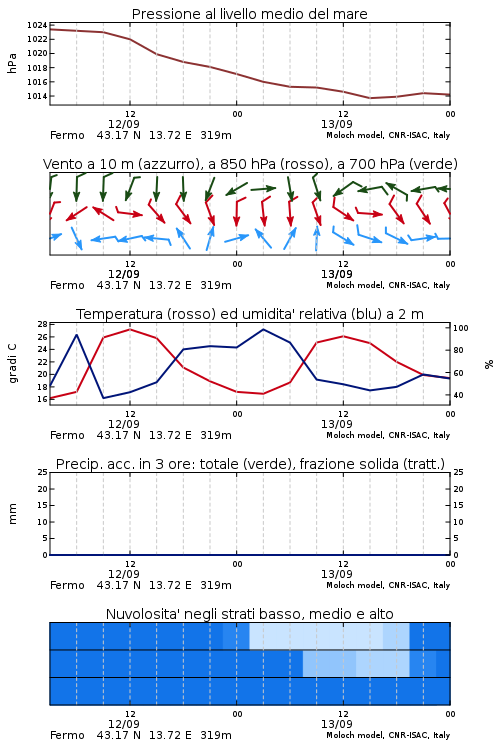 Pressione al livello medio del mare

hPa

1024
1022
1020
1018
1016
1014

12
12/09
00
12
13/09
00

Fermo 43.17 N 13.72 E 319m
Moloch model, CNR-ISAC, Italy

Vento a 10 m (azzurro), a 850 hPa (rosso), a 700 hPa (verde)

12
12/09
00
12
13/09
00

Fermo 43.17 N 13.72 E 319m
Moloch model, CNR-ISAC, Italy

Temperatura (rosso) ed umidita' relativa (blu) a 2 m

gradi C

28
26
24
22
20
18
16

100
80
60
40

%

12
12/09
00
12
13/09
00

Fermo 43.17 N 13.72 E 319m
Moloch model, CNR-ISAC, Italy

Precip. acc. in 3 ore: totale (verde), frazione solida (tratt.)

mm

25
20
15
10
5
0

25
20
15
10
5
0

12
12/09
00
12
13/09
00

Fermo 43.17 N 13.72 E 319m
Moloch model, CNR-ISAC, Italy

Nuvolosita' negli strati basso, medio e alto

12
12/09
00
12
13/09
00

Fermo 43.17 N 13.72 E 319m
Moloch model, CNR-ISAC, Italy